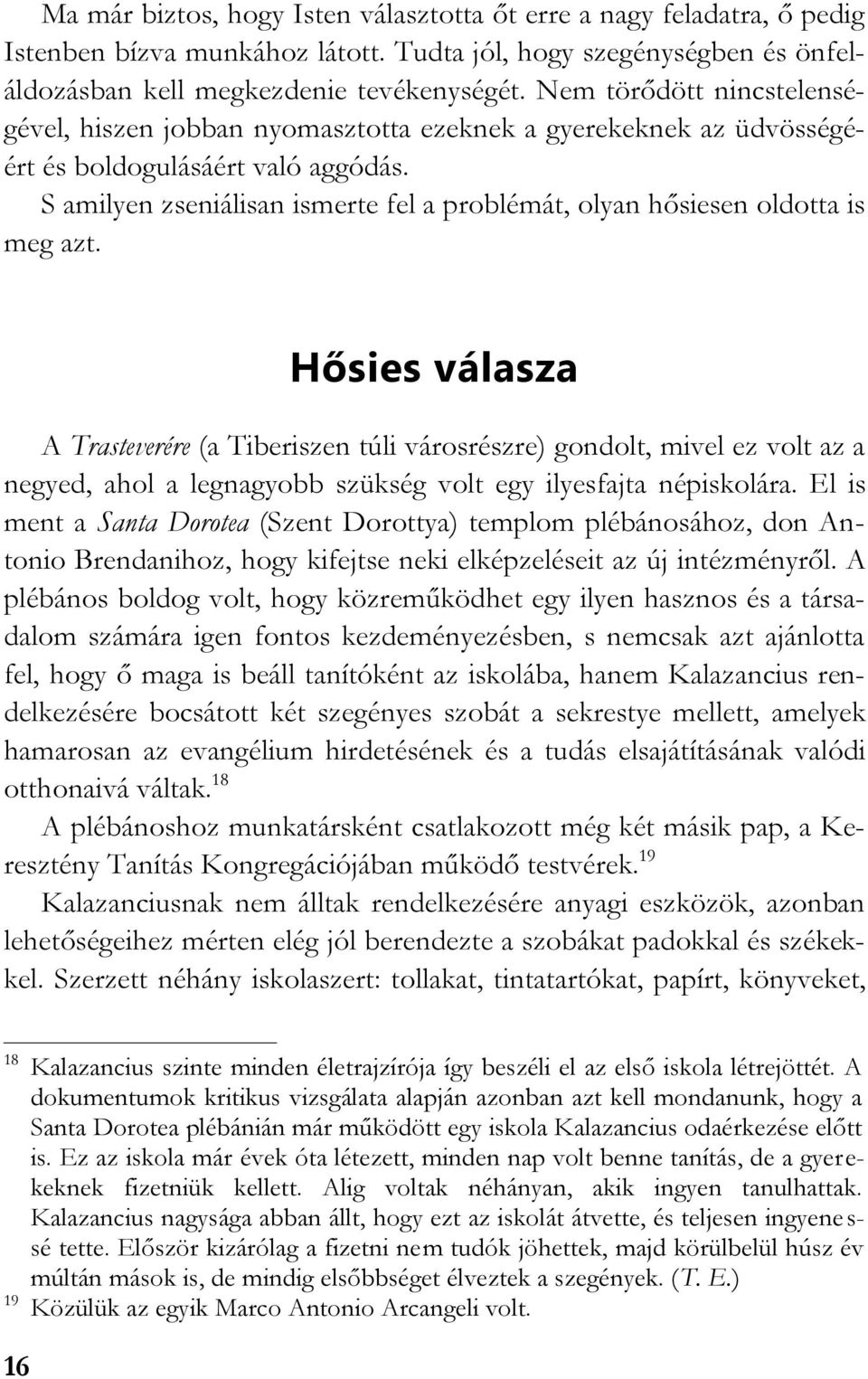 Ma már biztos, hogy Isten választotta őt erre a nagy feladatra, ő pedig Istenben bízva munkához látott. Tudta jól, hogy szegénységben és önfeláldozásban kell megkezdenie tevékenységét. Nem törődött nincstelenségével, hiszen jobban nyomasztotta ezeknek a gyerekeknek az üdvösségéért és boldogulásáért való aggódás.

S amilyen zseniálisan ismerte fel a problémát, olyan hősiesen oldotta is meg azt.

Hősies válasza

A Trasteverére (a Tiberiszen túli városrészre) gondolt, mivel ez volt az a negyed, ahol a legnagyobb szükség volt egy ilyesfajta népiskolára. El is ment a Santa Dorotea (Szent Dorottya) templom plébánosához, don Antonio Brendanihoz, hogy kifejtse neki elképzeléseit az új intézményről. A plébános boldog volt, hogy közreműködhet egy ilyen hasznos és a társadalom számára igen fontos kezdeményezésben, s nemcsak azt ajánlotta fel, hogy ő maga is beáll tanítóként az iskolába, hanem Kalazancius rendelkezésére bocsátott két szegényes szobát a sekrestye mellett, amelyek hamarosan az evangélium hirdetésének és a tudás elsajátításának valódi otthonaivá váltak.$^{18}$

A plébánoshoz munkatársként csatlakozott még két másik pap, a Keresztény Tanítás Kongregációjában működő testvérek.$^{19}$

Kalazanciusnak nem álltak rendelkezésére anyagi eszközök, azonban lehetőségeihez mérten elég jól berendezte a szobákat padokkal és székekkel. Szerzett néhány iskolaszert: tollakat, tintatartókat, papírt, könyveket,

$^{18}$ Kalazancius szinte minden életrajzírója így beszéli el az első iskola létrejöttét. A dokumentumok kritikus vizsgálata alapján azonban azt kell mondanunk, hogy a Santa Dorotea plébánián már működött egy iskola Kalazancius odaérkezése előtt is. Ez az iskola már évek óta létezett, minden nap volt benne tanítás, de a gyerekeknek fizetniük kellett. Alig voltak néhányan, akik ingyen tanulhattak. Kalazancius nagysága abban állt, hogy ezt az iskolát átvette, és teljesen ingyenessé tette. Először kizárólag a fizetni nem tudók jöhettek, majd körülbelül húsz év múltán mások is, de mindig elsőbbséget élveztek a szegények. (T. E.)
$^{19}$ Közülük az egyik Marco Antonio Arcangeli volt.

16